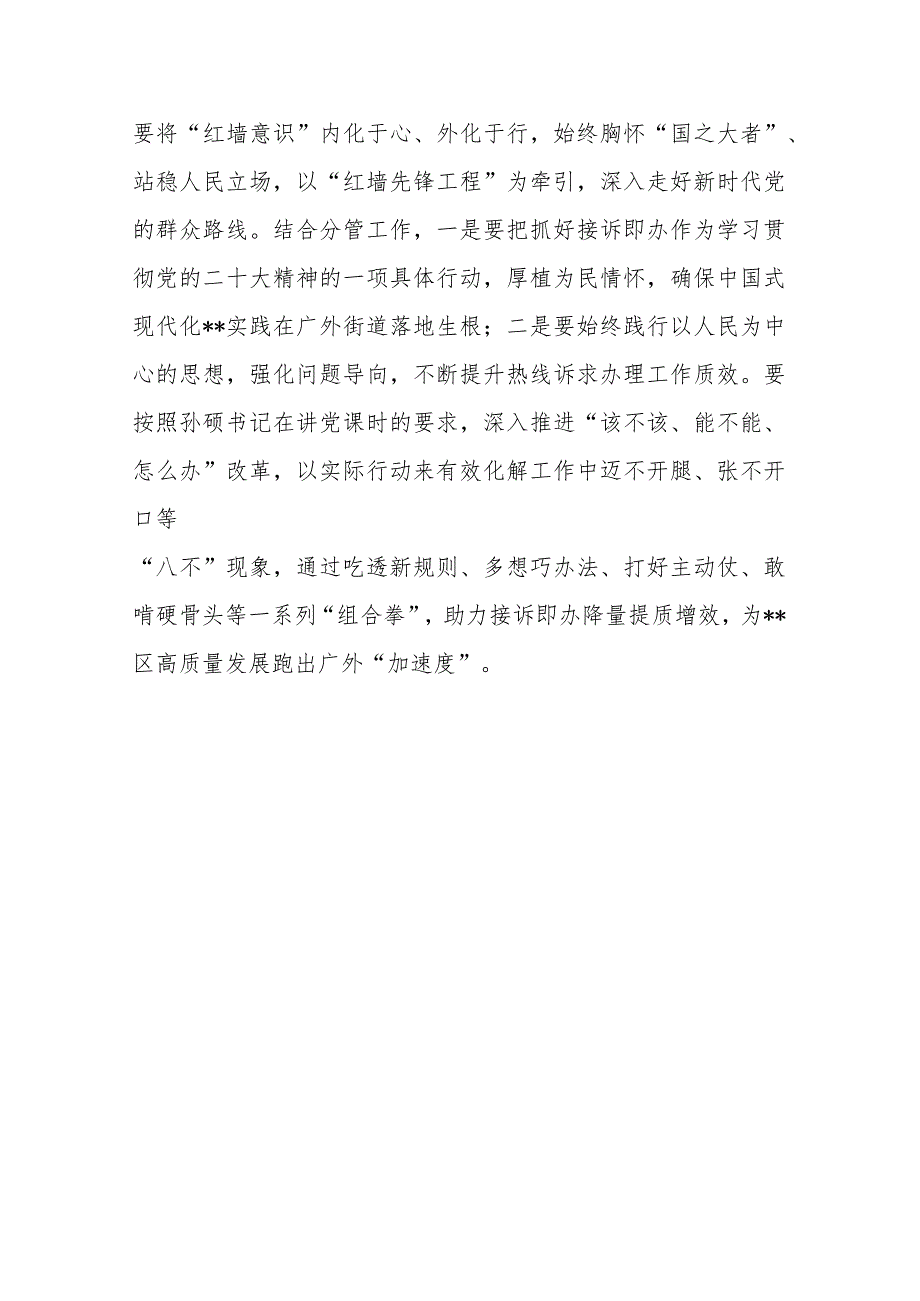 要将“红墙意识”内化于心、外化于行，始终胸怀“国之大者”、站稳人民立场，以“红墙先锋工程”为牵引，深入走好新时代党的群众路线。结合分管工作，一是要把抓好接诉即办作为学习贯彻党的二十大精神的一项具体行动，厚植为民情怀，确保中国式现代化**实践在广外街道落地生根；二是要始终践行以人民为中心的思想，强化问题导向，不断提升热线诉求办理工作质效。要按照孙硕书记在讲党课时的要求，深入推进“该不该、能不能、怎么办”改革，以实际行动来有效化解工作中迈不开腿、张不开口等

“八不”现象，通过吃透新规则、多想巧办法、打好主动仗、敢啃硬骨头等一系列“组合拳”，助力接诉即办降量提质增效，为**区高质量发展跑出广外“加速度”。